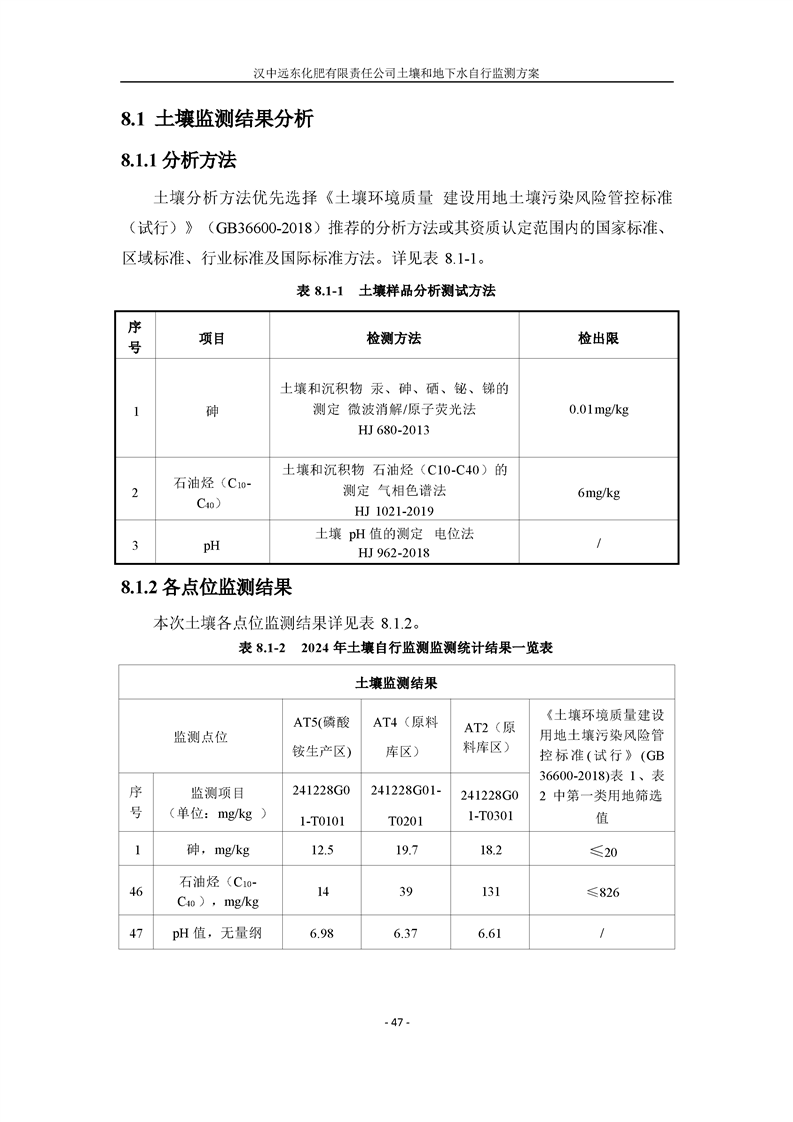 汉中远东化肥有限责任公司土壤和地下水自行监测方案

8.1 土壤监测结果分析

8.1.1 分析方法

土壤分析方法优先选择《土壤环境质量 建设用地土壤污染风险管控标准（试行）》（GB36600-2018）推荐的分析方法或其资质认定范围内的国家标准、区域标准、行业标准及国际标准方法。详见表 8.1-1。

表 8.1-1 土壤样品分析测试方法

| 序号 | 项目 | 检测方法 | 检出限 |
|---|---|---|---|
| 1 | 砷 | 土壤和沉积物 汞、砷、硒、铋、锑的测定 微波消解/原子荧光法 HJ 680-2013 | 0.01mg/kg |
| 2 | 石油烃（$C_{10}$-$C_{40}$） | 土壤和沉积物 石油烃（C10-C40）的测定 气相色谱法 HJ 1021-2019 | 6mg/kg |
| 3 | pH | 土壤 pH 值的测定 电位法 HJ 962-2018 | / |

8.1.2 各点位监测结果

本次土壤各点位监测结果详见表 8.1.2。

表 8.1-2 2024 年土壤自行监测监测统计结果一览表

| 土壤监测结果 | | | | | |
|---|---|---|---|---|---|
| 监测点位 | | AT5(磷酸铵生产区) | AT4（原料库区） | AT2（原料库区） | 《土壤环境质量建设用地土壤污染风险管控标准(试行》(GB 36600-2018)表 1、表 2 中第一类用地筛选值 |
| 序号 | 监测项目（单位：mg/kg ） | 241228G01-T0101 | 241228G01-T0201 | 241228G01-T0301 | |
| 1 | 砷，mg/kg | 12.5 | 19.7 | 18.2 | ≤20 |
| 46 | 石油烃（$C_{10}$-$C_{40}$），mg/kg | 14 | 39 | 131 | ≤826 |
| 47 | pH 值，无量纲 | 6.98 | 6.37 | 6.61 | / |

- 47 -